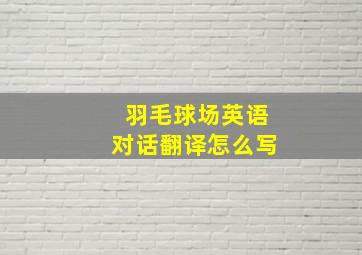 羽毛球场英语
对话翻译怎么写